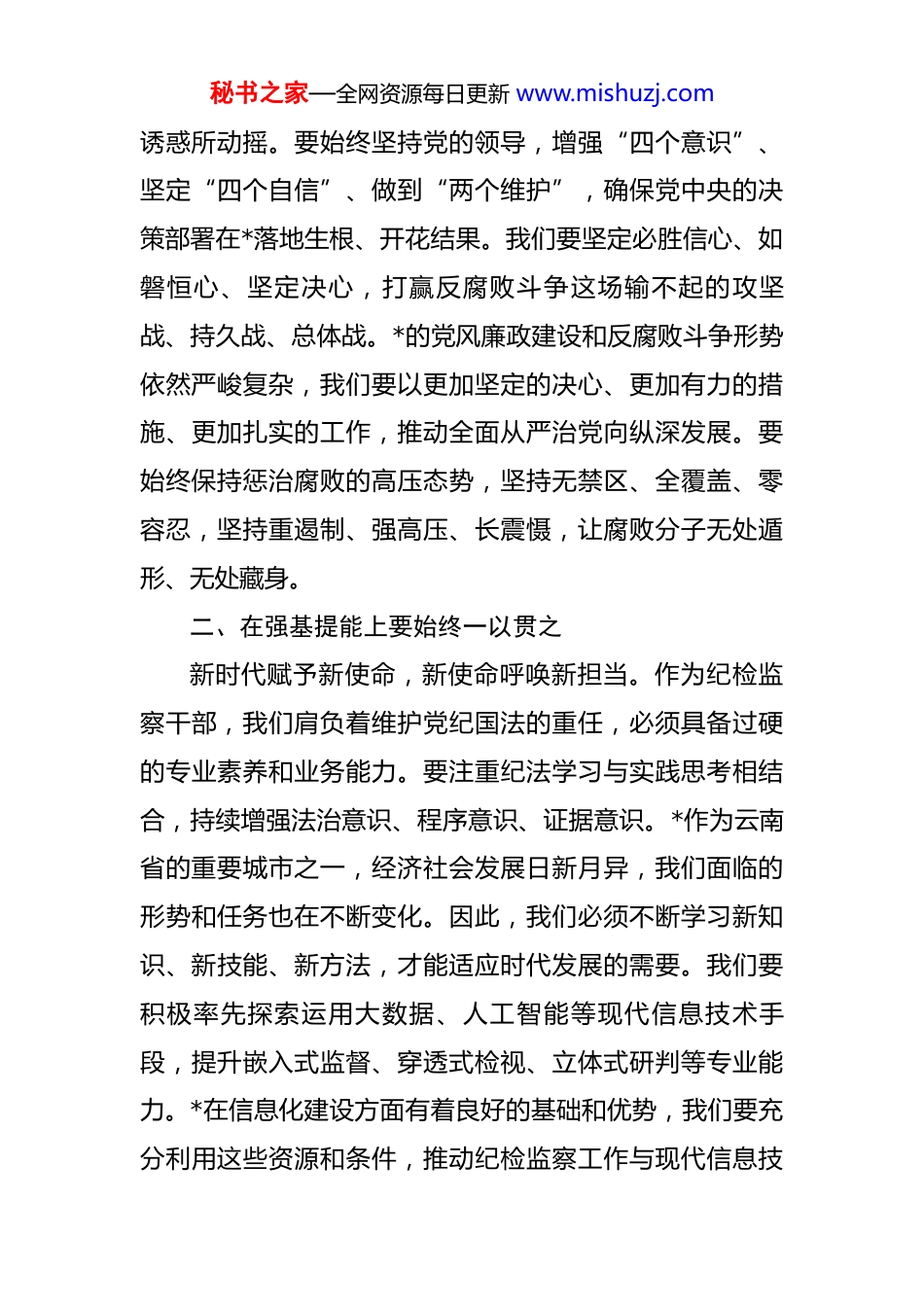 秘书之家—全网资源每日更新 www.mishuzj.com

诱惑所动摇。要始终坚持党的领导，增强“四个意识”、坚定“四个自信”、做到“两个维护”，确保党中央的决策部署在*落地生根、开花结果。我们要坚定必胜信心、如磐恒心、坚定决心，打赢反腐败斗争这场输不起的攻坚战、持久战、总体战。*的党风廉政建设和反腐败斗争形势依然严峻复杂，我们要以更加坚定的决心、更加有力的措施、更加扎实的工作，推动全面从严治党向纵深发展。要始终保持惩治腐败的高压态势，坚持无禁区、全覆盖、零容忍，坚持重遏制、强高压、长震慑，让腐败分子无处遁形、无处藏身。

二、在强基提能上要始终一以贯之

新时代赋予新使命，新使命呼唤新担当。作为纪检监察干部，我们肩负着维护党纪国法的重任，必须具备过硬的专业素养和业务能力。要注重纪法学习与实践思考相结合，持续增强法治意识、程序意识、证据意识。*作为云南省的重要城市之一，经济社会发展日新月异，我们面临的形势和任务也在不断变化。因此，我们必须不断学习新知识、新技能、新方法，才能适应时代发展的需要。我们要积极率先探索运用大数据、人工智能等现代信息技术手段，提升嵌入式监督、穿透式检视、立体式研判等专业能力。*在信息化建设方面有着良好的基础和优势，我们要充分利用这些资源和条件，推动纪检监察工作与现代信息技